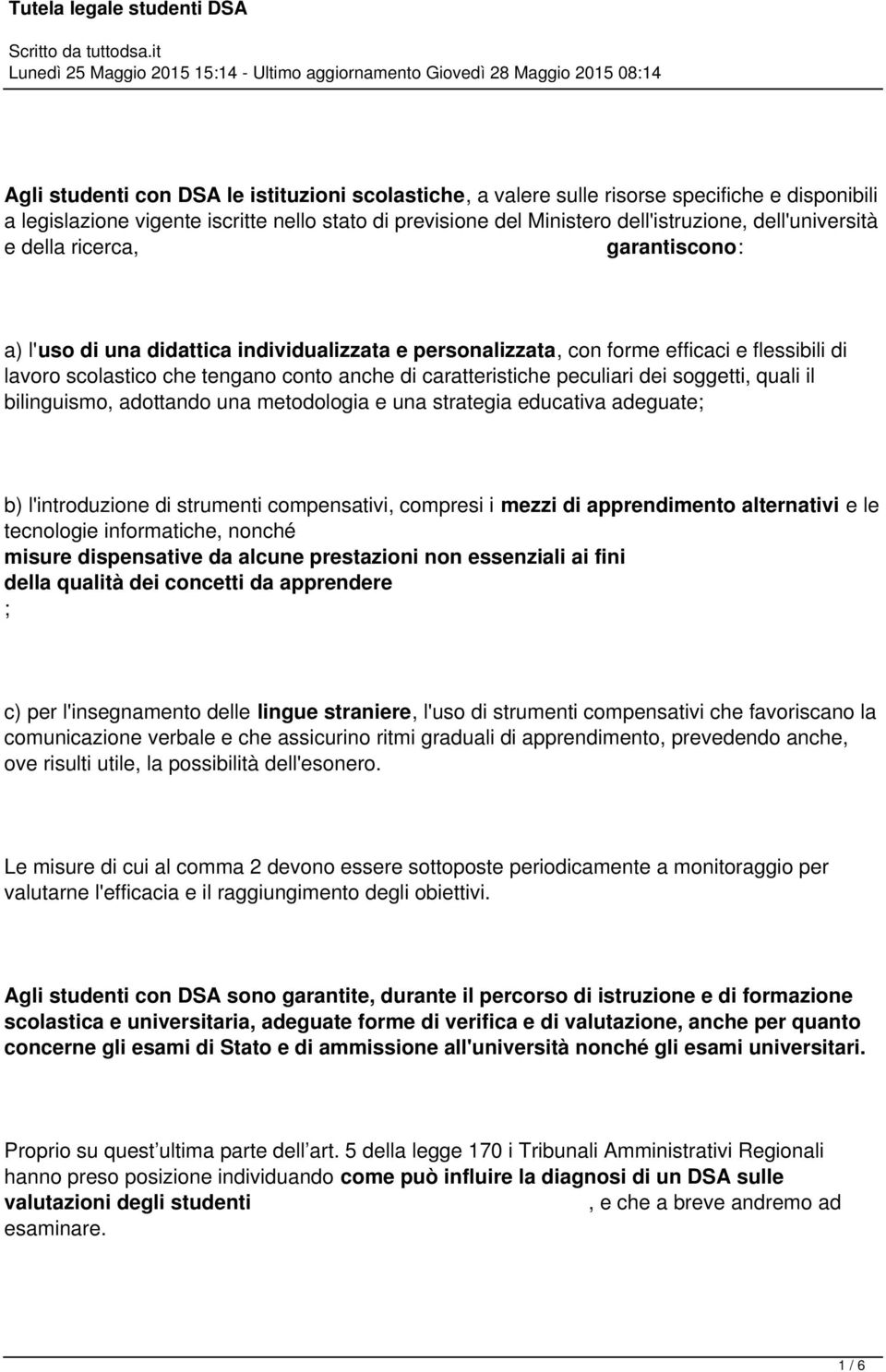 Tutela legale studenti DSA

Scritto da tuttodsa.it
Lunedì 25 Maggio 2015 15:14 - Ultimo aggiornamento Giovedì 28 Maggio 2015 08:14

Agli studenti con DSA le istituzioni scolastiche, a valere sulle risorse specifiche e disponibili a legislazione vigente iscritte nello stato di previsione del Ministero dell'istruzione, dell'università e della ricerca, garantiscono:

a) l'uso di una didattica individualizzata e personalizzata, con forme efficaci e flessibili di lavoro scolastico che tengano conto anche di caratteristiche peculiari dei soggetti, quali il bilinguismo, adottando una metodologia e una strategia educativa adeguate;

b) l'introduzione di strumenti compensativi, compresi i mezzi di apprendimento alternativi e le tecnologie informatiche, nonché
misure dispensative da alcune prestazioni non essenziali ai fini della qualità dei concetti da apprendere
;

c) per l'insegnamento delle lingue straniere, l'uso di strumenti compensativi che favoriscano la comunicazione verbale e che assicurino ritmi graduali di apprendimento, prevedendo anche, ove risulti utile, la possibilità dell'esonero.

Le misure di cui al comma 2 devono essere sottoposte periodicamente a monitoraggio per valutarne l'efficacia e il raggiungimento degli obiettivi.

Agli studenti con DSA sono garantite, durante il percorso di istruzione e di formazione scolastica e universitaria, adeguate forme di verifica e di valutazione, anche per quanto concerne gli esami di Stato e di ammissione all'università nonché gli esami universitari.

Proprio su quest ultima parte dell art. 5 della legge 170 i Tribunali Amministrativi Regionali hanno preso posizione individuando come può influire la diagnosi di un DSA sulle valutazioni degli studenti , e che a breve andremo ad esaminare.

1 / 6